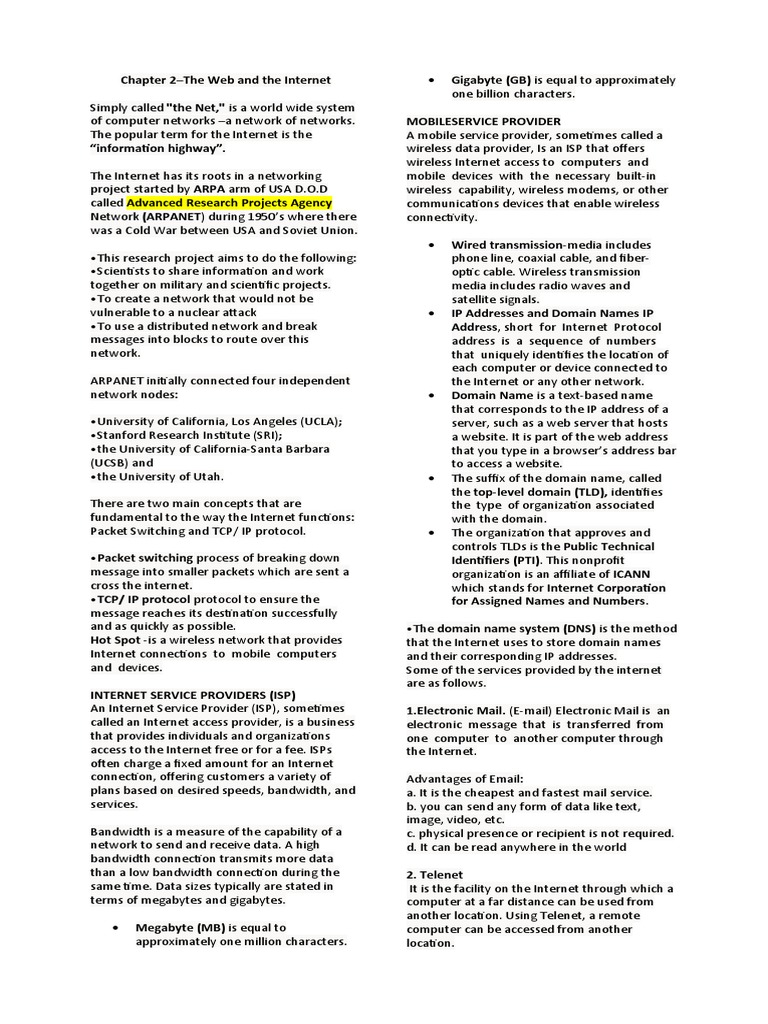 Chapter 2–The Web and the Internet

Simply called "the Net," is a world wide system of computer networks –a network of networks. The popular term for the Internet is the "information highway".

The Internet has its roots in a networking project started by ARPA arm of USA D.O.D called Advanced Research Projects Agency Network (ARPANET) during 1950's where there was a Cold War between USA and Soviet Union.

•This research project aims to do the following:
•Scientists to share information and work together on military and scientific projects.
•To create a network that would not be vulnerable to a nuclear attack
•To use a distributed network and break messages into blocks to route over this network.

ARPANET initially connected four independent network nodes:

•University of California, Los Angeles (UCLA);
•Stanford Research Institute (SRI);
•the University of California-Santa Barbara (UCSB) and
•the University of Utah.

There are two main concepts that are fundamental to the way the Internet functions: Packet Switching and TCP/ IP protocol.

•Packet switching process of breaking down message into smaller packets which are sent a cross the internet.
•TCP/ IP protocol protocol to ensure the message reaches its destination successfully and as quickly as possible.
Hot Spot -is a wireless network that provides Internet connections to mobile computers and devices.

INTERNET SERVICE PROVIDERS (ISP)
An Internet Service Provider (ISP), sometimes called an Internet access provider, is a business that provides individuals and organizations access to the Internet free or for a fee. ISPs often charge a fixed amount for an Internet connection, offering customers a variety of plans based on desired speeds, bandwidth, and services.

Bandwidth is a measure of the capability of a network to send and receive data. A high bandwidth connection transmits more data than a low bandwidth connection during the same time. Data sizes typically are stated in terms of megabytes and gigabytes.

• Megabyte (MB) is equal to approximately one million characters.

• Gigabyte (GB) is equal to approximately one billion characters.

MOBILESERVICE PROVIDER
A mobile service provider, sometimes called a wireless data provider, Is an ISP that offers wireless Internet access to computers and mobile devices with the necessary built-in wireless capability, wireless modems, or other communications devices that enable wireless connectivity.

• Wired transmission-media includes phone line, coaxial cable, and fiber-optic cable. Wireless transmission media includes radio waves and satellite signals.
• IP Addresses and Domain Names IP Address, short for Internet Protocol address is a sequence of numbers that uniquely identifies the location of each computer or device connected to the Internet or any other network.
• Domain Name is a text-based name that corresponds to the IP address of a server, such as a web server that hosts a website. It is part of the web address that you type in a browser's address bar to access a website.
• The suffix of the domain name, called the top-level domain (TLD), identifies the type of organization associated with the domain.
• The organization that approves and controls TLDs is the Public Technical Identifiers (PTI). This nonprofit organization is an affiliate of ICANN which stands for Internet Corporation for Assigned Names and Numbers.

•The domain name system (DNS) is the method that the Internet uses to store domain names and their corresponding IP addresses.
Some of the services provided by the internet are as follows.

1.Electronic Mail. (E-mail) Electronic Mail is an electronic message that is transferred from one computer to another computer through the Internet.

Advantages of Email:
a. It is the cheapest and fastest mail service.
b. you can send any form of data like text, image, video, etc.
c. physical presence or recipient is not required.
d. It can be read anywhere in the world

2. Telenet
It is the facility on the Internet through which a computer at a far distance can be used from another location. Using Telenet, a remote computer can be accessed from another location.